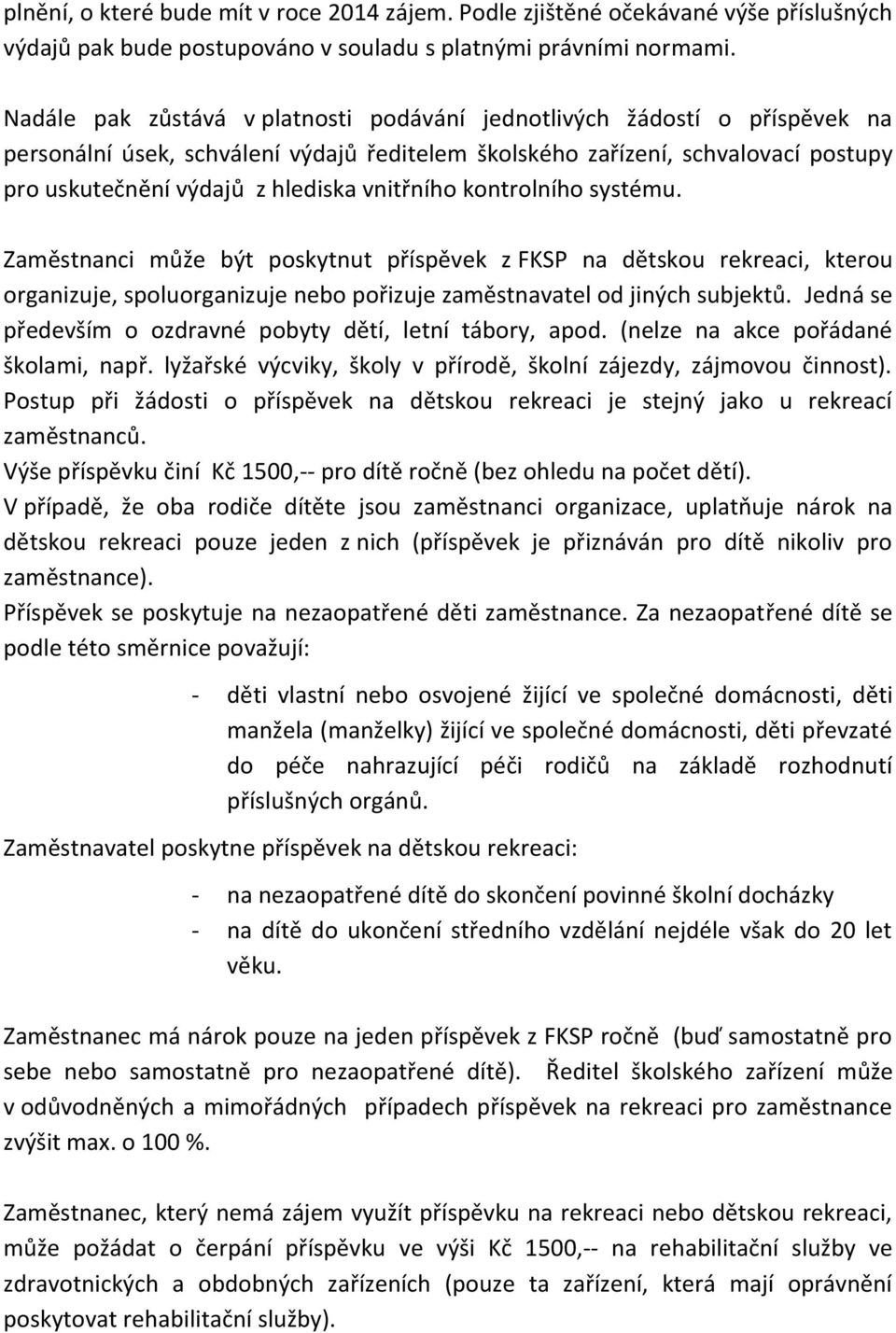 plnění, o které bude mít v roce 2014 zájem. Podle zjištěné očekávané výše příslušných výdajů pak bude postupováno v souladu s platnými právními normami.

Nadále pak zůstává v platnosti podávání jednotlivých žádostí o příspěvek na personální úsek, schválení výdajů ředitelem školského zařízení, schvalovací postupy pro uskutečnění výdajů z hlediska vnitřního kontrolního systému.

Zaměstnanci může být poskytnut příspěvek z FKSP na dětskou rekreaci, kterou organizuje, spoluorganizuje nebo pořizuje zaměstnavatel od jiných subjektů. Jedná se především o ozdravné pobyty dětí, letní tábory, apod. (nelze na akce pořádané školami, např. lyžařské výcviky, školy v přírodě, školní zájezdy, zájmovou činnost). Postup při žádosti o příspěvek na dětskou rekreaci je stejný jako u rekreací zaměstnanců.
Výše příspěvku činí Kč 1500,-- pro dítě ročně (bez ohledu na počet dětí).
V případě, že oba rodiče dítěte jsou zaměstnanci organizace, uplatňuje nárok na dětskou rekreaci pouze jeden z nich (příspěvek je přiznáván pro dítě nikoliv pro zaměstnance).
Příspěvek se poskytuje na nezaopatřené děti zaměstnance. Za nezaopatřené dítě se podle této směrnice považují:

- děti vlastní nebo osvojené žijící ve společné domácnosti, děti manžela (manželky) žijící ve společné domácnosti, děti převzaté do péče nahrazující péči rodičů na základě rozhodnutí příslušných orgánů.

Zaměstnavatel poskytne příspěvek na dětskou rekreaci:

- na nezaopatřené dítě do skončení povinné školní docházky
- na dítě do ukončení středního vzdělání nejdéle však do 20 let věku.

Zaměstnanec má nárok pouze na jeden příspěvek z FKSP ročně (buď samostatně pro sebe nebo samostatně pro nezaopatřené dítě). Ředitel školského zařízení může v odůvodněných a mimořádných případech příspěvek na rekreaci pro zaměstnance zvýšit max. o 100 %.

Zaměstnanec, který nemá zájem využít příspěvku na rekreaci nebo dětskou rekreaci, může požádat o čerpání příspěvku ve výši Kč 1500,-- na rehabilitační služby ve zdravotnických a obdobných zařízeních (pouze ta zařízení, která mají oprávnění poskytovat rehabilitační služby).